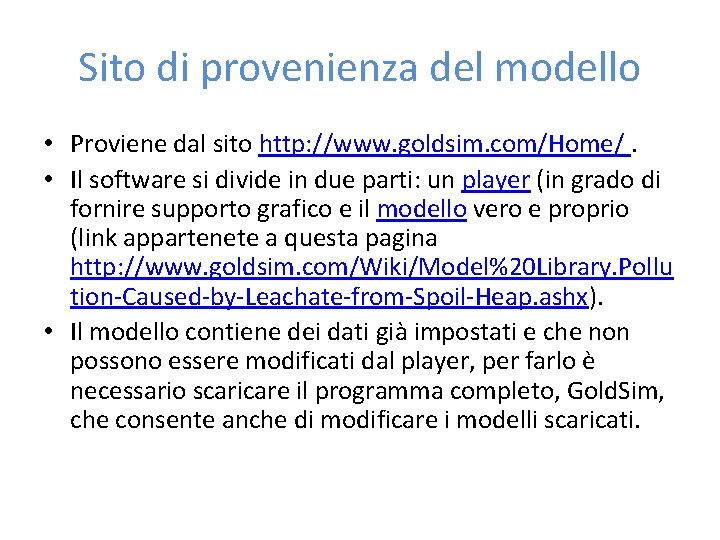 Sito di provenienza del modello

• Proviene dal sito http://www.goldsim.com/Home/ .
• Il software si divide in due parti: un player (in grado di fornire supporto grafico e il modello vero e proprio (link appartenete a questa pagina http://www.goldsim.com/Wiki/Model%20Library.Pollution-Caused-by-Leachate-from-Spoil-Heap.ashx).
• Il modello contiene dei dati già impostati e che non possono essere modificati dal player, per farlo è necessario scaricare il programma completo, GoldSim, che consente anche di modificare i modelli scaricati.